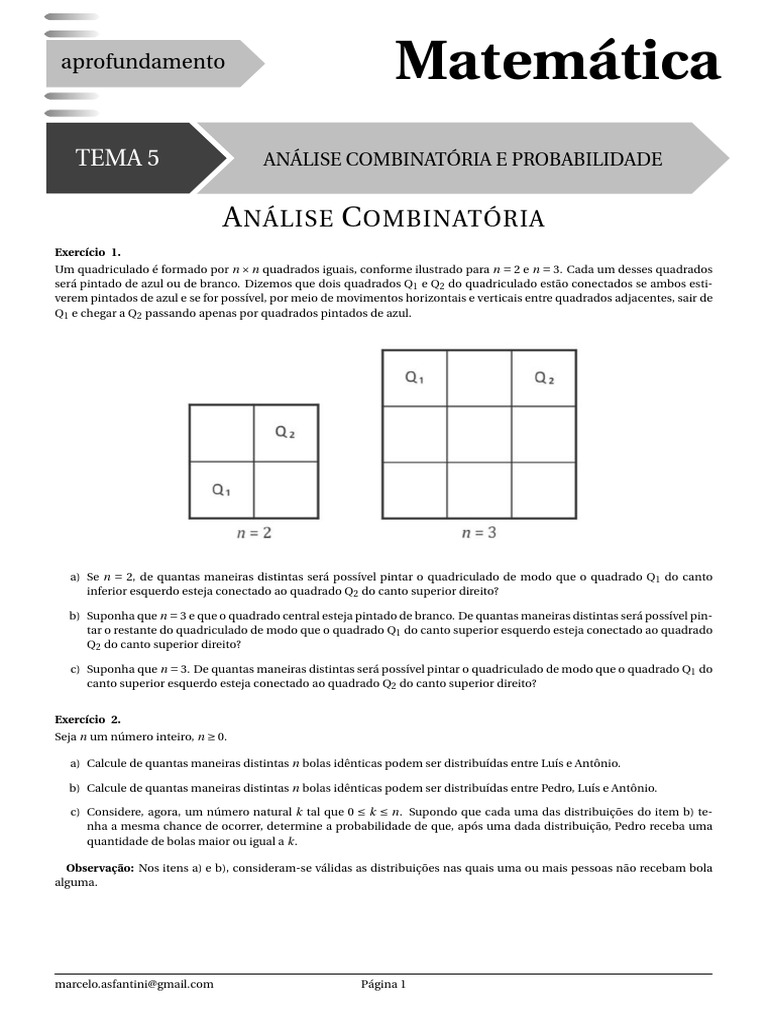 aprofundamento

Matemática

TEMA 5

ANÁLISE COMBINATÓRIA E PROBABILIDADE

ANÁLISE COMBINATÓRIA

Exercício 1.
Um quadriculado é formado por $n \times n$ quadrados iguais, conforme ilustrado para $n = 2$ e $n = 3$. Cada um desses quadrados será pintado de azul ou de branco. Dizemos que dois quadrados $Q_1$ e $Q_2$ do quadriculado estão conectados se ambos estiverem pintados de azul e se for possível, por meio de movimentos horizontais e verticais entre quadrados adjacentes, sair de $Q_1$ e chegar a $Q_2$ passando apenas por quadrados pintados de azul.

$Q_2$
$Q_1$
$n = 2$

$Q_1$ $Q_2$
$n = 3$

a) Se $n = 2$, de quantas maneiras distintas será possível pintar o quadriculado de modo que o quadrado $Q_1$ do canto inferior esquerdo esteja conectado ao quadrado $Q_2$ do canto superior direito?

b) Suponha que $n = 3$ e que o quadrado central esteja pintado de branco. De quantas maneiras distintas será possível pintar o restante do quadriculado de modo que o quadrado $Q_1$ do canto superior esquerdo esteja conectado ao quadrado $Q_2$ do canto superior direito?

c) Suponha que $n = 3$. De quantas maneiras distintas será possível pintar o quadriculado de modo que o quadrado $Q_1$ do canto superior esquerdo esteja conectado ao quadrado $Q_2$ do canto superior direito?

Exercício 2.
Seja $n$ um número inteiro, $n \geq 0$.

a) Calcule de quantas maneiras distintas $n$ bolas idênticas podem ser distribuídas entre Luís e Antônio.

b) Calcule de quantas maneiras distintas $n$ bolas idênticas podem ser distribuídas entre Pedro, Luís e Antônio.

c) Considere, agora, um número natural $k$ tal que $0 \leq k \leq n$. Supondo que cada uma das distribuições do item b) tenha a mesma chance de ocorrer, determine a probabilidade de que, após uma dada distribuição, Pedro receba uma quantidade de bolas maior ou igual a $k$.

Observação: Nos itens a) e b), consideram-se válidas as distribuições nas quais uma ou mais pessoas não recebam bola alguma.

marcelo.asfantini@gmail.com Página 1